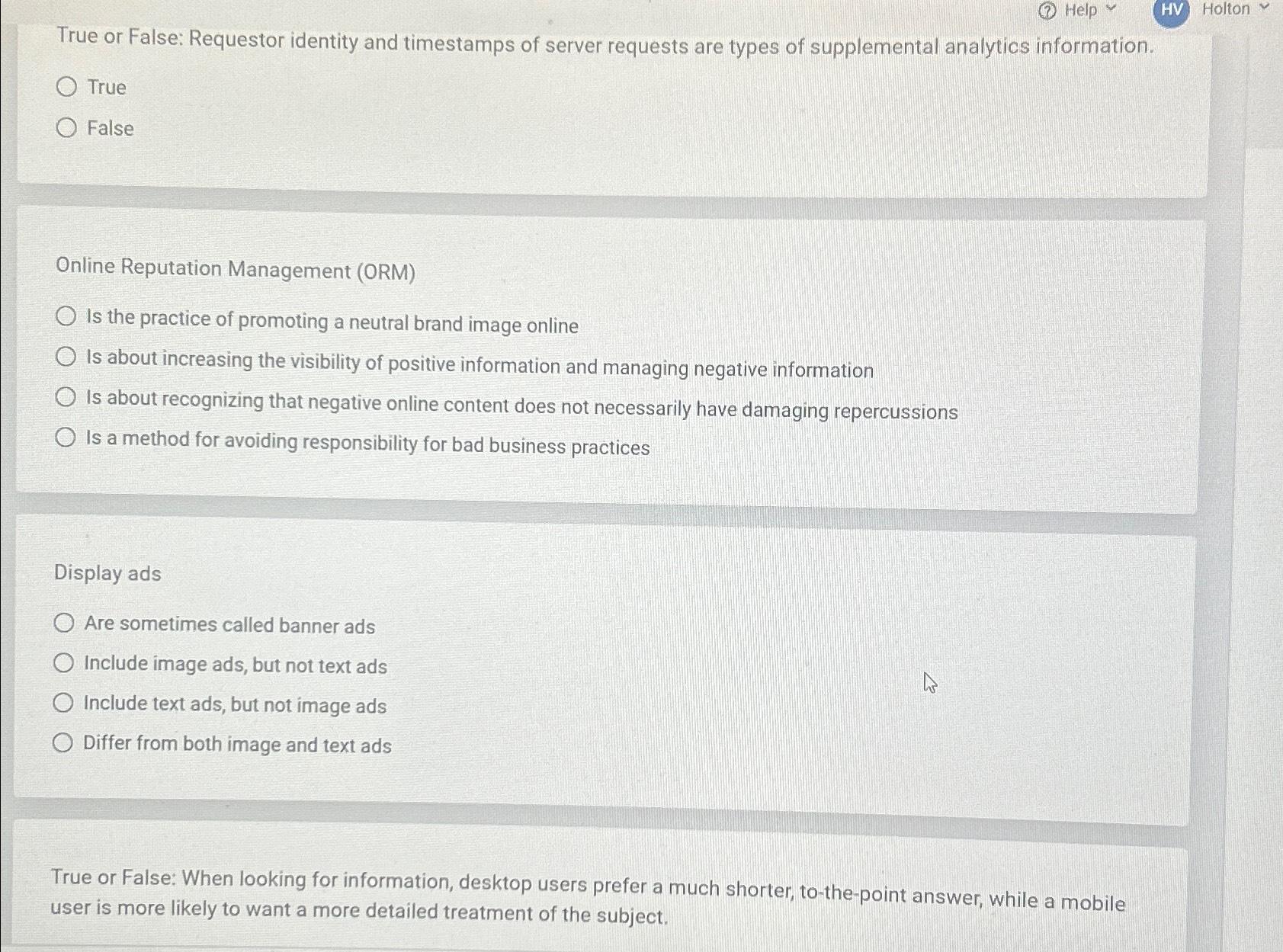 Help HV Holton

True or False: Requestor identity and timestamps of server requests are types of supplemental analytics information.

True

False

Online Reputation Management (ORM)

Is the practice of promoting a neutral brand image online

Is about increasing the visibility of positive information and managing negative information

Is about recognizing that negative online content does not necessarily have damaging repercussions

Is a method for avoiding responsibility for bad business practices

Display ads

Are sometimes called banner ads

Include image ads, but not text ads

Include text ads, but not image ads

Differ from both image and text ads

True or False: When looking for information, desktop users prefer a much shorter, to-the-point answer, while a mobile user is more likely to want a more detailed treatment of the subject.